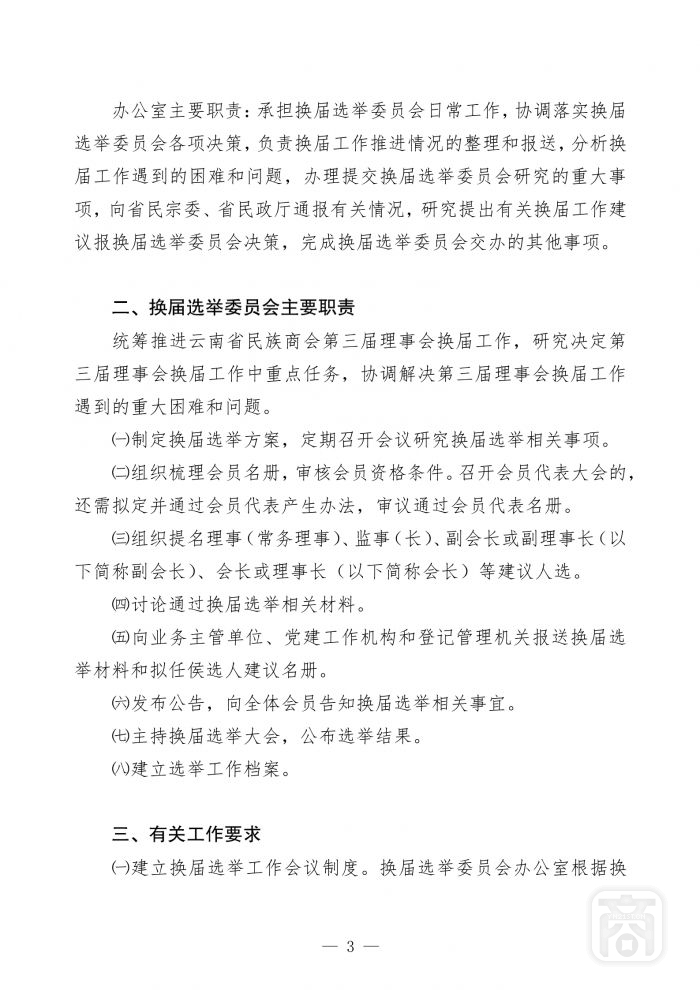 办公室主要职责：承担换届选举委员会日常工作，协调落实换届选举委员会各项决策，负责换届工作推进情况的整理和报送，分析换届工作遇到的困难和问题，办理提交换届选举委员会研究的重大事项，向省民宗委、省民政厅通报有关情况，研究提出有关换届工作建议报换届选举委员会决策，完成换届选举委员会交办的其他事项。

二、换届选举委员会主要职责

统筹推进云南省民族商会第三届理事会换届工作，研究决定第三届理事会换届工作中重点任务，协调解决第三届理事会换届工作遇到的重大困难和问题。

㈠制定换届选举方案，定期召开会议研究换届选举相关事项。

㈡组织梳理会员名册，审核会员资格条件。召开会员代表大会的，还需拟定并通过会员代表产生办法，审议通过会员代表名册。

㈢组织提名理事（常务理事）、监事（长）、副会长或副理事长（以下简称副会长）、会长或理事长（以下简称会长）等建议人选。

㈣讨论通过换届选举相关材料。

㈤向业务主管单位、党建工作机构和登记管理机关报送换届选举材料和拟任侯选人建议名册。

㈥发布公告，向全体会员告知换届选举相关事宜。

㈦主持换届选举大会，公布选举结果。

㈧建立选举工作档案。

三、有关工作要求

㈠建立换届选举工作会议制度。换届选举委员会办公室根据换

— 3 —